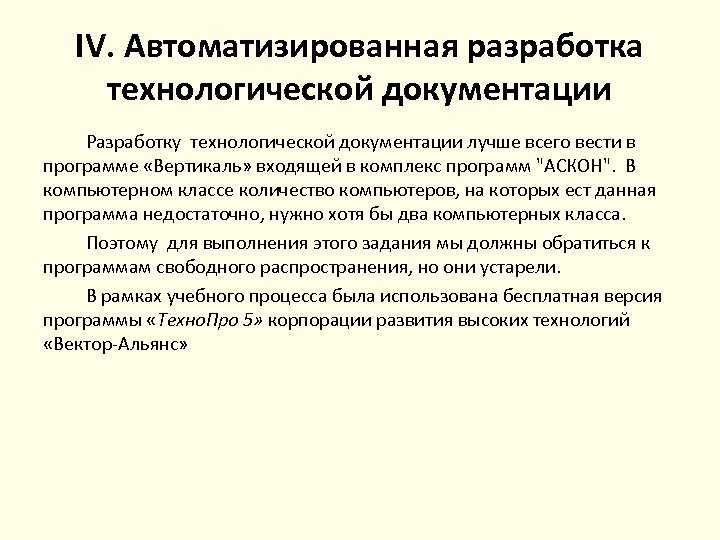 IV. Автоматизированная разработка технологической документации

Разработку технологической документации лучше всего вести в программе «Вертикаль» входящей в комплекс программ "АСКОН". В компьютерном классе количество компьютеров, на которых ест данная программа недостаточно, нужно хотя бы два компьютерных класса.

Поэтому для выполнения этого задания мы должны обратиться к программам свободного распространения, но они устарели.

В рамках учебного процесса была использована бесплатная версия программы «ТехноПро 5» корпорации развития высоких технологий «Вектор-Альянс»